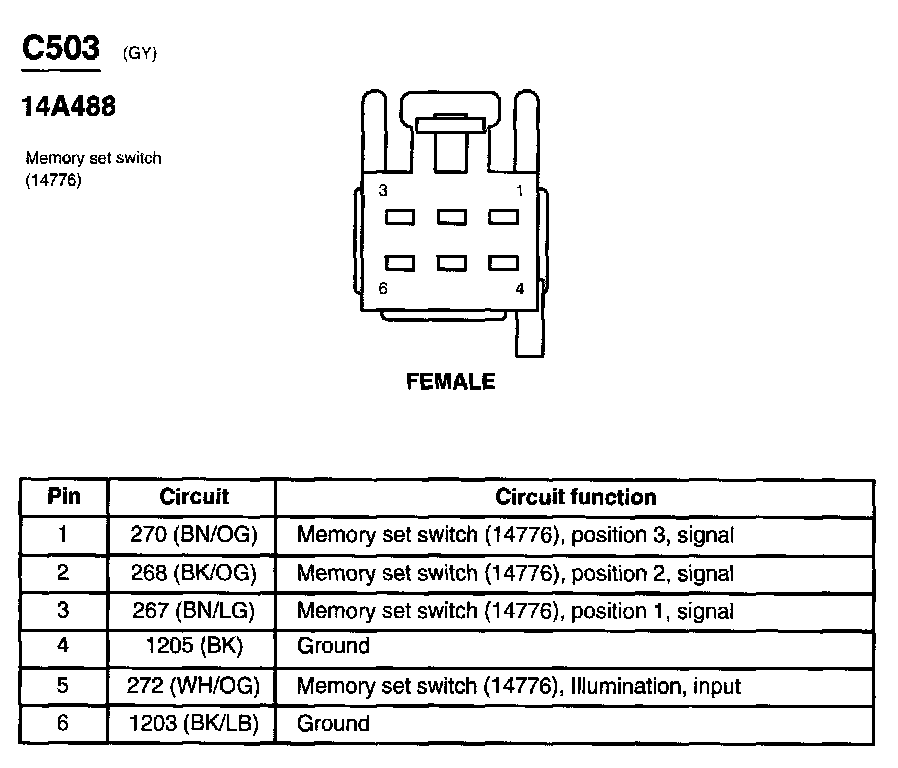 C503 (GY)

14A488

Memory set switch (14776)

3 1

6 4

FEMALE

| Pin | Circuit | Circuit function |
|---|---|---|
| 1 | 270 (BN/OG) | Memory set switch (14776), position 3, signal |
| 2 | 268 (BK/OG) | Memory set switch (14776), position 2, signal |
| 3 | 267 (BN/LG) | Memory set switch (14776), position 1, signal |
| 4 | 1205 (BK) | Ground |
| 5 | 272 (WH/OG) | Memory set switch (14776), Illumination, input |
| 6 | 1203 (BK/LB) | Ground |